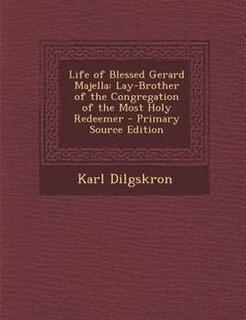 Life of Blessed Gerard Majella: Lay-Brother of the Congregation of the Most Holy Redeemer - Primary Source Edition

Karl Dilgskron